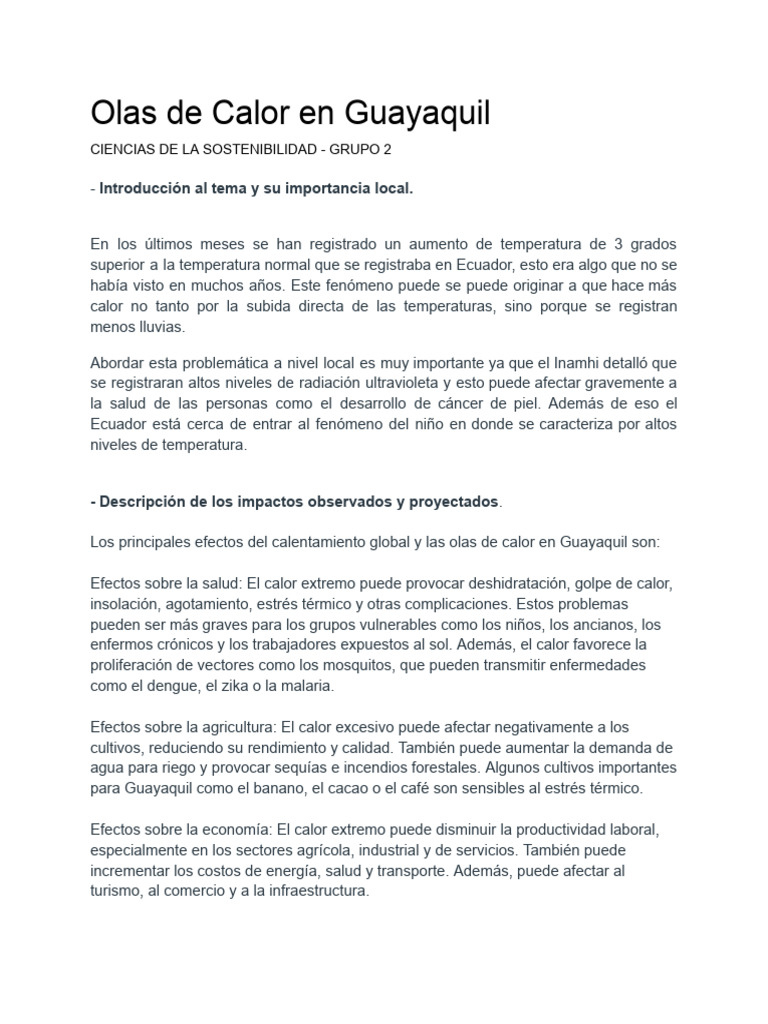 Olas de Calor en Guayaquil

CIENCIAS DE LA SOSTENIBILIDAD - GRUPO 2

- Introducción al tema y su importancia local.

En los últimos meses se han registrado un aumento de temperatura de 3 grados superior a la temperatura normal que se registraba en Ecuador, esto era algo que no se había visto en muchos años. Este fenómeno puede se puede originar a que hace más calor no tanto por la subida directa de las temperaturas, sino porque se registran menos lluvias.

Abordar esta problemática a nivel local es muy importante ya que el Inamhi detalló que se registraran altos niveles de radiación ultravioleta y esto puede afectar gravemente a la salud de las personas como el desarrollo de cáncer de piel. Además de eso el Ecuador está cerca de entrar al fenómeno del niño en donde se caracteriza por altos niveles de temperatura.

- Descripción de los impactos observados y proyectados.

Los principales efectos del calentamiento global y las olas de calor en Guayaquil son:

Efectos sobre la salud: El calor extremo puede provocar deshidratación, golpe de calor, insolación, agotamiento, estrés térmico y otras complicaciones. Estos problemas pueden ser más graves para los grupos vulnerables como los niños, los ancianos, los enfermos crónicos y los trabajadores expuestos al sol. Además, el calor favorece la proliferación de vectores como los mosquitos, que pueden transmitir enfermedades como el dengue, el zika o la malaria.

Efectos sobre la agricultura: El calor excesivo puede afectar negativamente a los cultivos, reduciendo su rendimiento y calidad. También puede aumentar la demanda de agua para riego y provocar sequías e incendios forestales. Algunos cultivos importantes para Guayaquil como el banano, el cacao o el café son sensibles al estrés térmico.

Efectos sobre la economía: El calor extremo puede disminuir la productividad laboral, especialmente en los sectores agrícola, industrial y de servicios. También puede incrementar los costos de energía, salud y transporte. Además, puede afectar al turismo, al comercio y a la infraestructura.